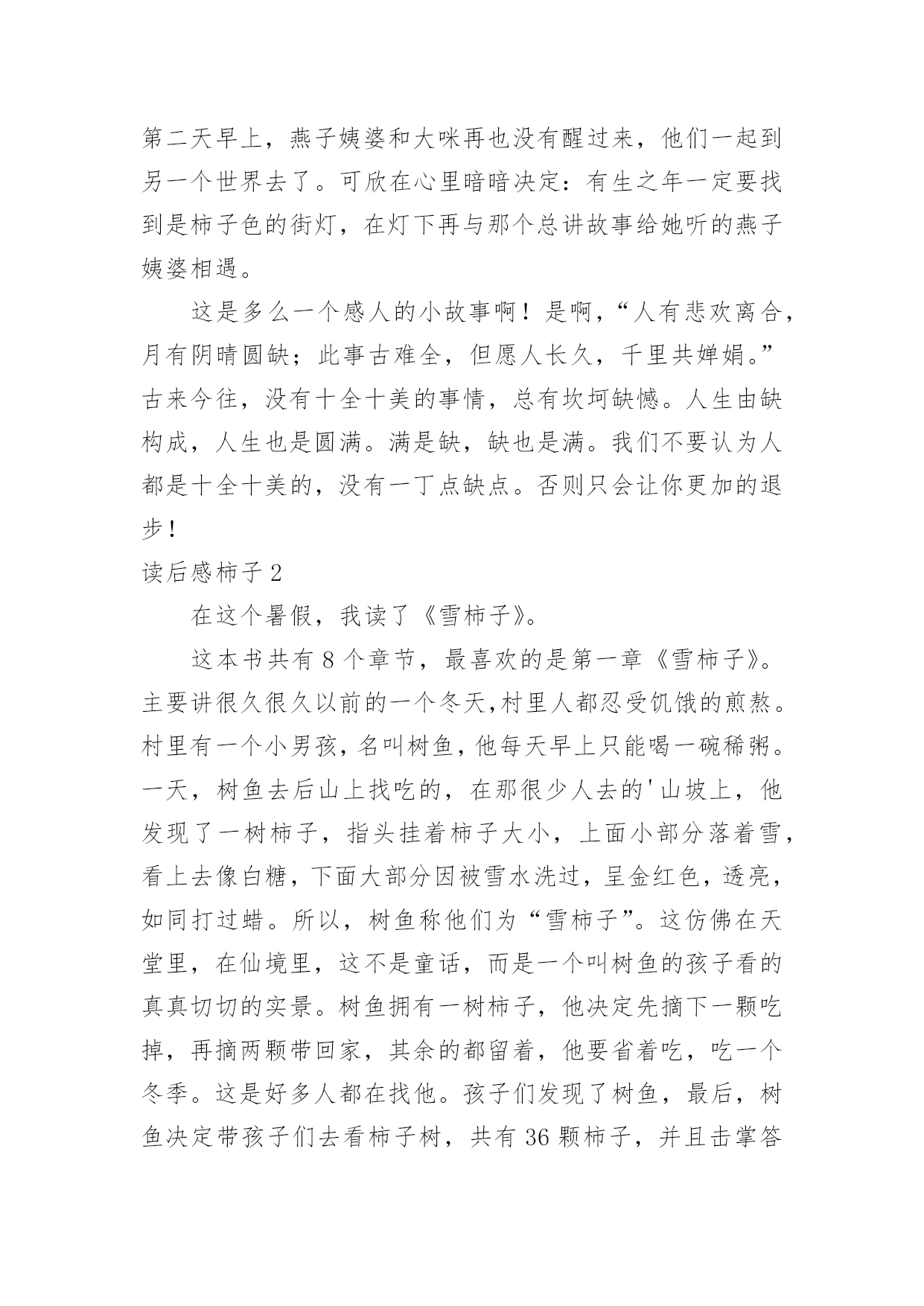 第二天早上，燕子姨婆和大咪再也没有醒过来，他们一起到另一个世界去了。可欣在心里暗暗决定：有生之年一定要找到是柿子色的街灯，在灯下再与那个总讲故事给她听的燕子姨婆相遇。

这是多么一个感人的小故事啊！是啊，“人有悲欢离合，月有阴晴圆缺；此事古难全，但愿人长久，千里共婵娟。”古来今往，没有十全十美的事情，总有坎坷缺憾。人生由缺构成，人生也是圆满。满是缺，缺也是满。我们不要认为人都是十全十美的，没有一丁点缺点。否则只会让你更加的退步！

读后感柿子 2

在这个暑假，我读了《雪柿子》。

这本书共有 8 个章节，最喜欢的是第一章《雪柿子》。主要讲很久很久以前的一个冬天,村里人都忍受饥饿的煎熬。村里有一个小男孩,名叫树鱼,他每天早上只能喝一碗稀粥。一天，树鱼去后山上找吃的，在那很少人去的'山坡上，他发现了一树柿子，指头挂着柿子大小，上面小部分落着雪，看上去像白糖，下面大部分因被雪水洗过，呈金红色，透亮，如同打过蜡。所以，树鱼称他们为“雪柿子”。这仿佛在天堂里，在仙境里，这不是童话，而是一个叫树鱼的孩子看的真真切切的实景。树鱼拥有一树柿子，他决定先摘下一颗吃掉，再摘两颗带回家，其余的都留着，他要省着吃，吃一个冬季。这是好多人都在找他。孩子们发现了树鱼，最后，树鱼决定带孩子们去看柿子树，共有 36 颗柿子，并且击掌答